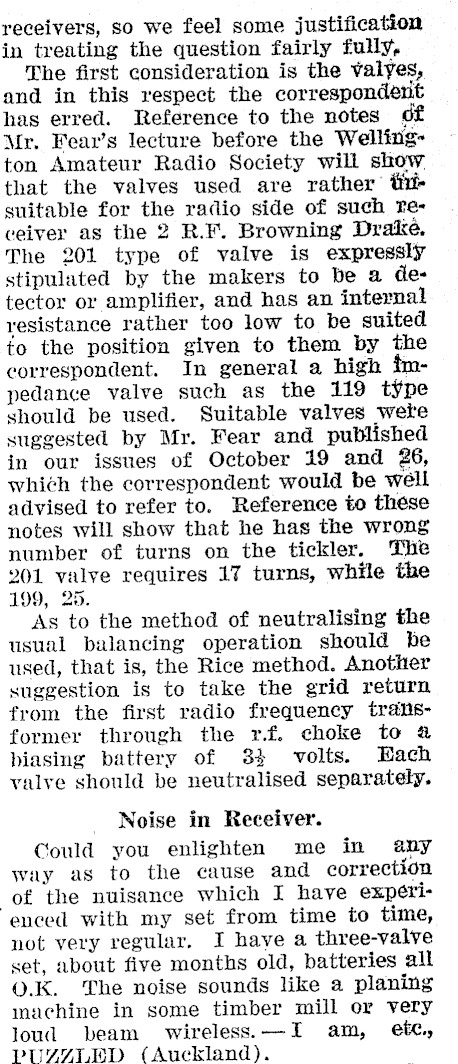 receivers, so we feel some justification in treating the question fairly fully.

The first consideration is the valves, and in this respect the correspondent has erred. Reference to the notes of Mr. Fear's lecture before the Wellington Amateur Radio Society will show that the valves used are rather unsuitable for the radio side of such receiver as the 2 R.F. Browning Drake. The 201 type of valve is expressly stipulated by the makers to be a detector or amplifier, and has an internal resistance rather too low to be suited to the position given to them by the correspondent. In general a high impedance valve such as the 119 type should be used. Suitable valves were suggested by Mr. Fear and published in our issues of October 19 and 26, which the correspondent would be well advised to refer to. Reference to these notes will show that he has the wrong number of turns on the tickler. The 201 valve requires 17 turns, while the 199, 25.

As to the method of neutralising the usual balancing operation should be used, that is, the Rice method. Another suggestion is to take the grid return from the first radio frequency transformer through the r.f. choke to a biasing battery of $3\frac{1}{2}$ volts. Each valve should be neutralised separately.

Noise in Receiver.

Could you enlighten me in any way as to the cause and correction of the nuisance which I have experienced with my set from time to time, not very regular. I have a three-valve set, about five months old, batteries all O.K. The noise sounds like a planing machine in some timber mill or very loud beam wireless.—I am, etc., PUZZLED (Auckland).